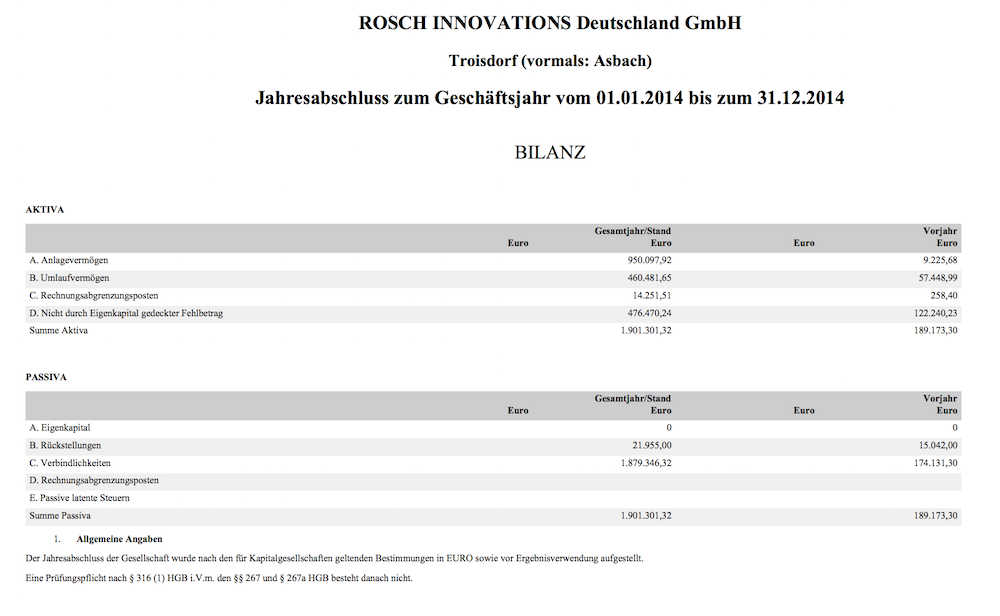 ROSCH INNOVATIONS Deutschland GmbH

Troisdorf (vormals: Asbach)

Jahresabschluss zum Geschäftsjahr vom 01.01.2014 bis zum 31.12.2014

BILANZ

AKTIVA

| | Euro | Gesamtjahr/Stand Euro | Euro | Vorjahr Euro |
|---|---|---|---|---|
| A. Anlagevermögen | | 950.097,92 | | 9.225,68 |
| B. Umlaufvermögen | | 460.481,65 | | 57.448,99 |
| C. Rechnungsabgrenzungsposten | | 14.251,51 | | 258,40 |
| D. Nicht durch Eigenkapital gedeckter Fehlbetrag | | 476.470,24 | | 122.240,23 |
| Summe Aktiva | | 1.901.301,32 | | 189.173,30 |

PASSIVA

| | Euro | Gesamtjahr/Stand Euro | Euro | Vorjahr Euro |
|---|---|---|---|---|
| A. Eigenkapital | | 0 | | 0 |
| B. Rückstellungen | | 21.955,00 | | 15.042,00 |
| C. Verbindlichkeiten | | 1.879.346,32 | | 174.131,30 |
| D. Rechnungsabgrenzungsposten | | | | |
| E. Passive latente Steuern | | | | |
| Summe Passiva | | 1.901.301,32 | | 189.173,30 |

1. Allgemeine Angaben

Der Jahresabschluss der Gesellschaft wurde nach den für Kapitalgesellschaften geltenden Bestimmungen in EURO sowie vor Ergebnisverwendung aufgestellt.

Eine Prüfungspflicht nach § 316 (1) HGB i.V.m. den §§ 267 und § 267a HGB besteht danach nicht.